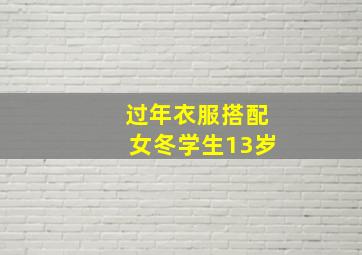 过年衣服搭配
女冬学生13岁